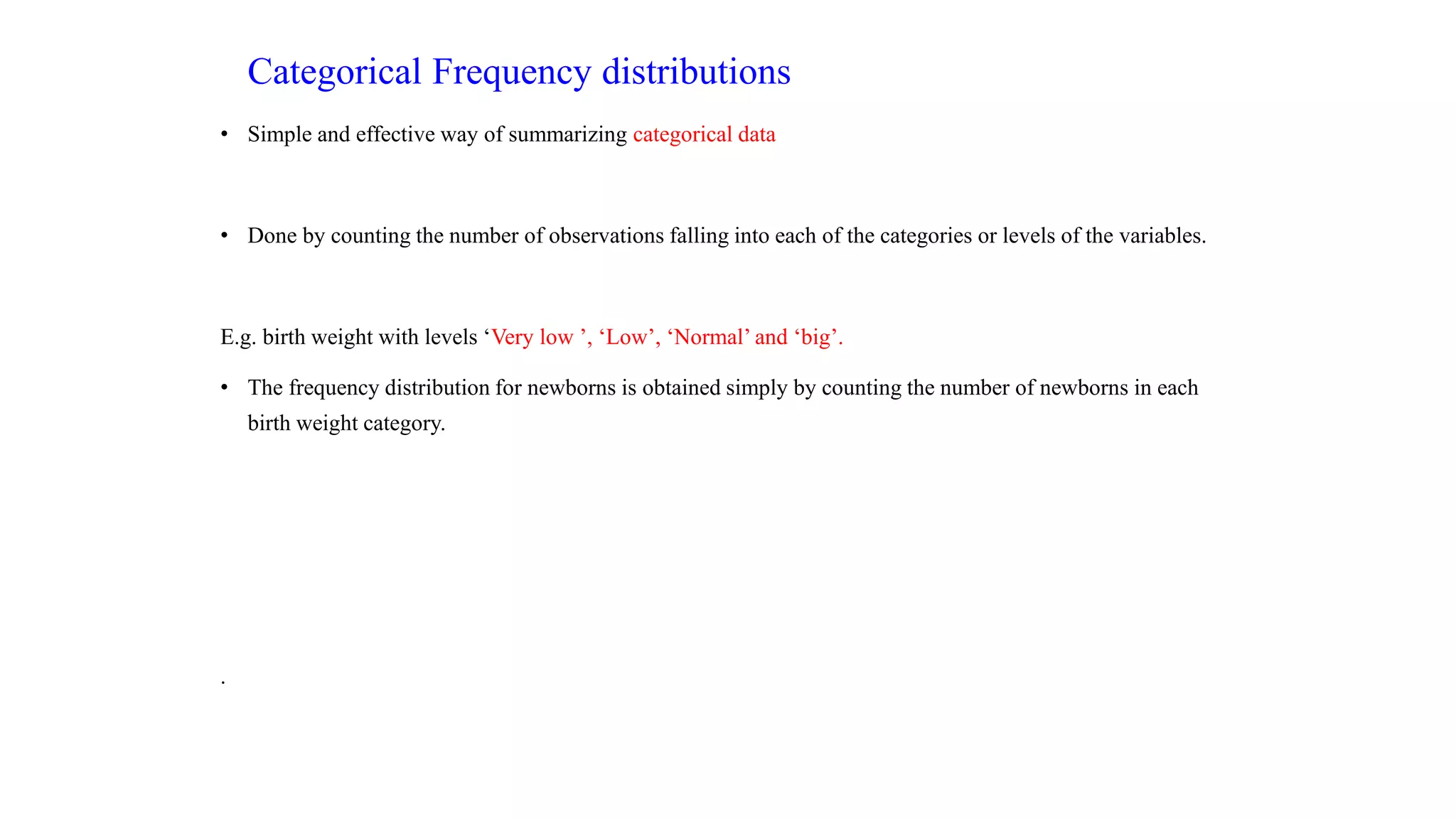 Categorical Frequency distributions

• Simple and effective way of summarizing categorical data

• Done by counting the number of observations falling into each of the categories or levels of the variables.

E.g. birth weight with levels ‘Very low ’, ‘Low’, ‘Normal’ and ‘big’.

• The frequency distribution for newborns is obtained simply by counting the number of newborns in each birth weight category.

.